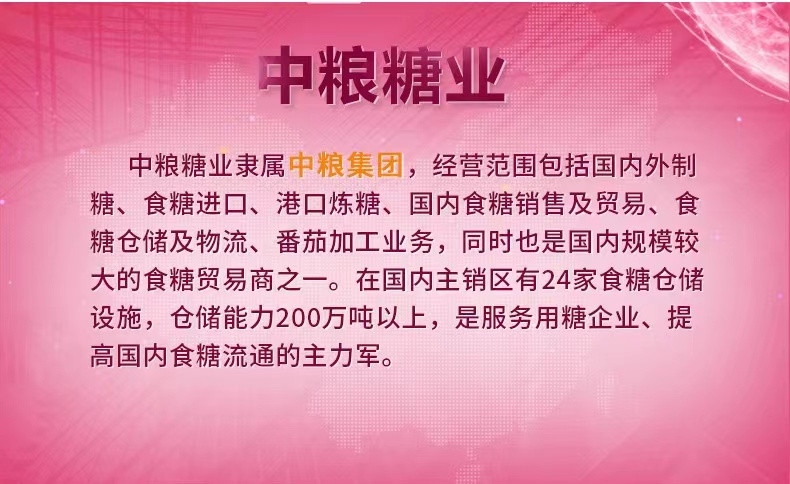 中粮糖业

中粮糖业隶属中粮集团，经营范围包括国内外制糖、食糖进口、港口炼糖、国内食糖销售及贸易、食糖仓储及物流、番茄加工业务，同时也是国内规模较大的食糖贸易商之一。在国内主销区有24家食糖仓储设施，仓储能力200万吨以上，是服务用糖企业、提高国内食糖流通的主力军。